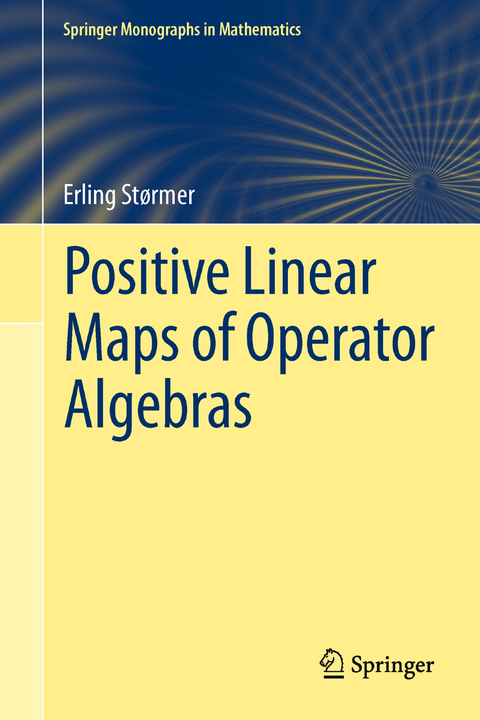 Springer Monographs in Mathematics

Erling Størmer

Positive Linear Maps of Operator Algebras

Springer